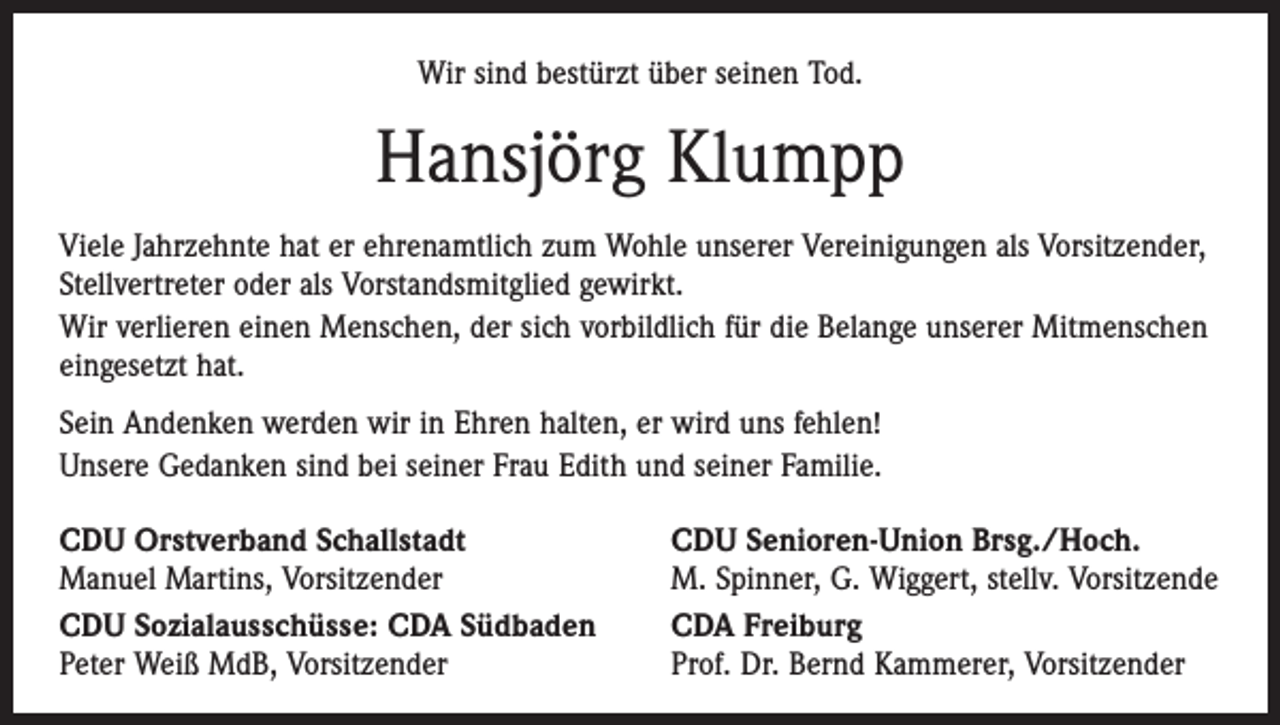 Wir sind bestürzt über seinen Tod.

Hansjörg Klumpp

Viele Jahrzehnte hat er ehrenamtlich zum Wohle unserer Vereinigungen als Vorsitzender, Stellvertreter oder als Vorstandsmitglied gewirkt.
Wir verlieren einen Menschen, der sich vorbildlich für die Belange unserer Mitmenschen eingesetzt hat.

Sein Andenken werden wir in Ehren halten, er wird uns fehlen!
Unsere Gedanken sind bei seiner Frau Edith und seiner Familie.

**CDU Orstverband Schallstadt**
Manuel Martins, Vorsitzender

**CDU Sozialausschüsse: CDA Südbaden**
Peter Weiß MdB, Vorsitzender

**CDU Senioren-Union Brsg./Hoch.**
M. Spinner, G. Wiggert, stellv. Vorsitzende

**CDA Freiburg**
Prof. Dr. Bernd Kammerer, Vorsitzender